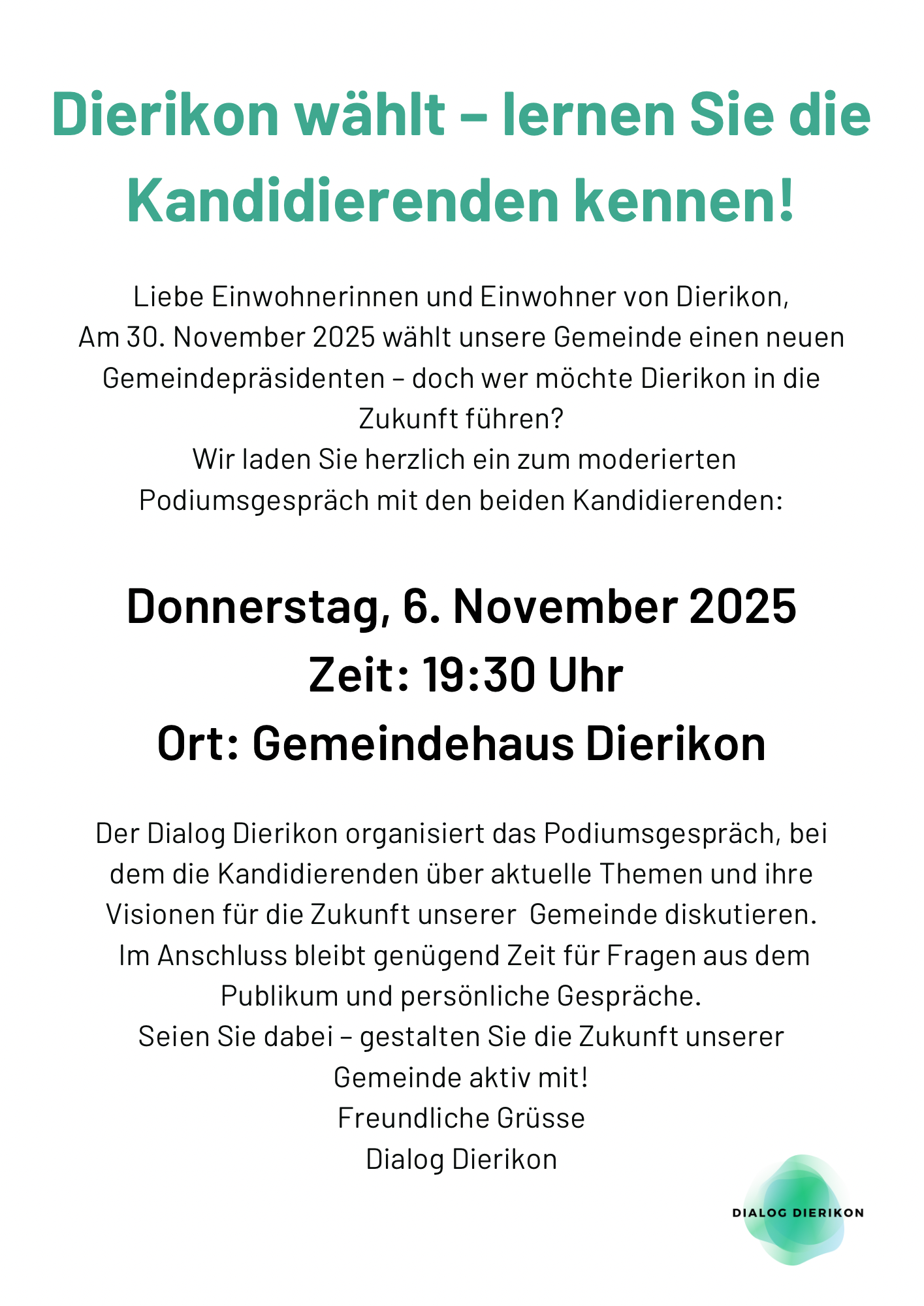 Dierikon wählt – lernen Sie die Kandidierenden kennen!

Liebe Einwohnerinnen und Einwohner von Dierikon,
Am 30. November 2025 wählt unsere Gemeinde einen neuen Gemeindepräsidenten – doch wer möchte Dierikon in die Zukunft führen?
Wir laden Sie herzlich ein zum moderierten Podiumsgespräch mit den beiden Kandidierenden:

Donnerstag, 6. November 2025
Zeit: 19:30 Uhr
Ort: Gemeindehaus Dierikon

Der Dialog Dierikon organisiert das Podiumsgespräch, bei dem die Kandidierenden über aktuelle Themen und ihre Visionen für die Zukunft unserer Gemeinde diskutieren.
Im Anschluss bleibt genügend Zeit für Fragen aus dem Publikum und persönliche Gespräche.
Seien Sie dabei – gestalten Sie die Zukunft unserer Gemeinde aktiv mit!
Freundliche Grüsse
Dialog Dierikon

DIALOG DIERIKON